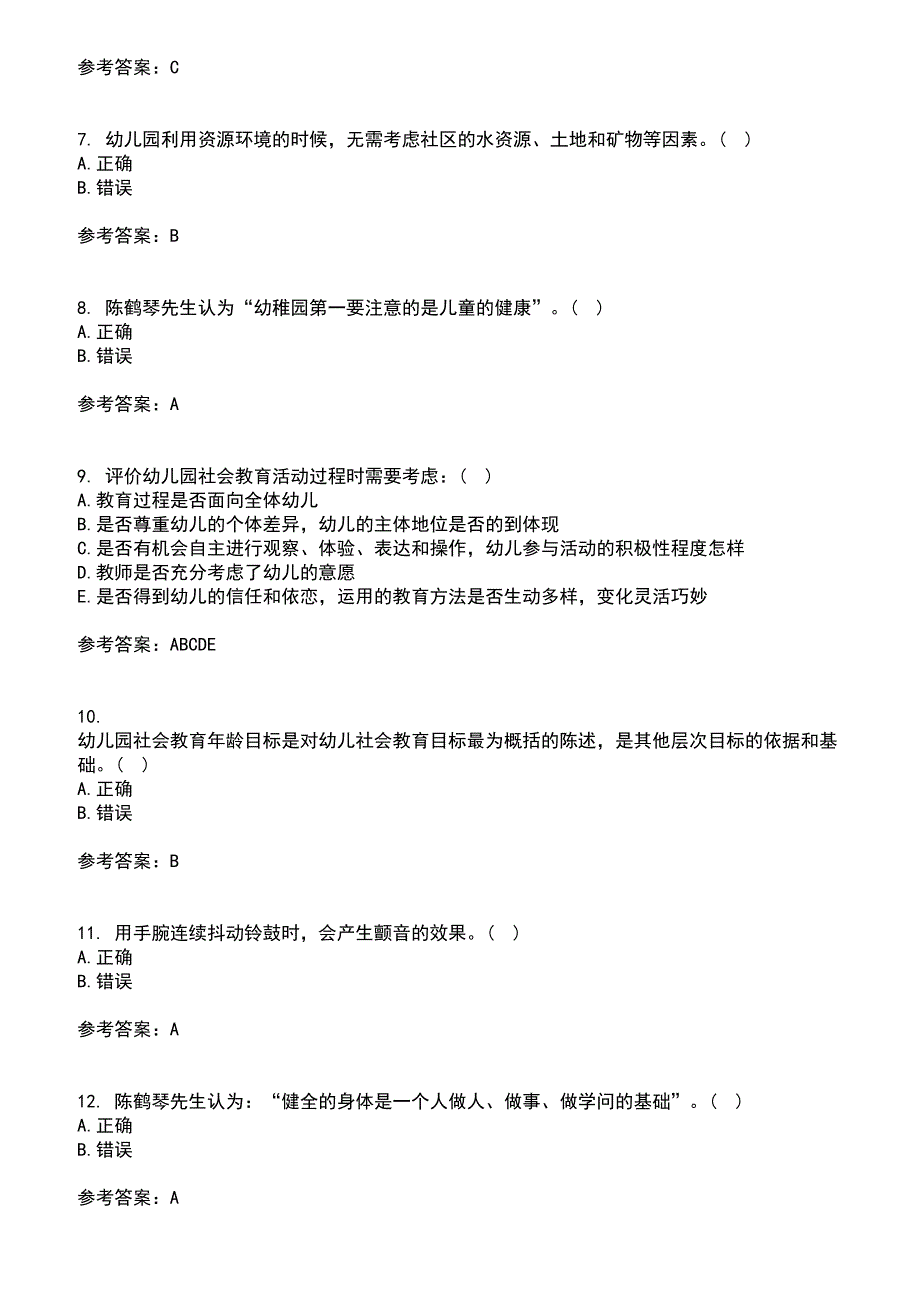 参考答案：C

7. 幼儿园利用资源环境的时候，无需考虑社区的水资源、土地和矿物等因素。（ ）
A. 正确
B. 错误

参考答案：B

8. 陈鹤琴先生认为“幼稚园第一要注意的是儿童的健康”。（ ）
A. 正确
B. 错误

参考答案：A

9. 评价幼儿园社会教育活动过程时需要考虑：（ ）
A. 教育过程是否面向全体幼儿
B. 是否尊重幼儿的个体差异，幼儿的主体地位是否的到体现
C. 是否有机会自主进行观察、体验、表达和操作，幼儿参与活动的积极性程度怎样
D. 教师是否充分考虑了幼儿的意愿
E. 是否得到幼儿的信任和依恋，运用的教育方法是否生动多样，变化灵活巧妙

参考答案：ABCDE

10.
幼儿园社会教育年龄目标是对幼儿社会教育目标最为概括的陈述，是其他层次目标的依据和基础。（ ）
A. 正确
B. 错误

参考答案：B

11. 用手腕连续抖动铃鼓时，会产生颤音的效果。（ ）
A. 正确
B. 错误

参考答案：A

12. 陈鹤琴先生认为：“健全的身体是一个人做人、做事、做学问的基础”。（ ）
A. 正确
B. 错误

参考答案：A